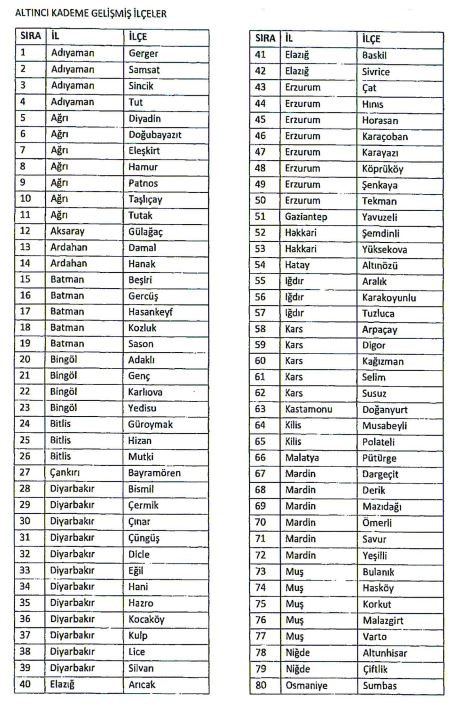 ALTINCI KADEME GELİŞMİŞ İLÇELER

| SIRA | İL | İLÇE |
|---|---|---|
| 1 | Adıyaman | Gerger |
| 2 | Adıyaman | Samsat |
| 3 | Adıyaman | Sincik |
| 4 | Adıyaman | Tut |
| 5 | Ağrı | Diyadin |
| 6 | Ağrı | Doğubayazıt |
| 7 | Ağrı | Eleşkirt |
| 8 | Ağrı | Hamur |
| 9 | Ağrı | Patnos |
| 10 | Ağrı | Taşlıçay |
| 11 | Ağrı | Tutak |
| 12 | Aksaray | Gülağaç |
| 13 | Ardahan | Damal |
| 14 | Ardahan | Hanak |
| 15 | Batman | Beşiri |
| 16 | Batman | Gercüş |
| 17 | Batman | Hasankeyf |
| 18 | Batman | Kozluk |
| 19 | Batman | Sason |
| 20 | Bingöl | Adaklı |
| 21 | Bingöl | Genç |
| 22 | Bingöl | Karlıova |
| 23 | Bingöl | Yedisu |
| 24 | Bitlis | Güroymak |
| 25 | Bitlis | Hizan |
| 26 | Bitlis | Mutki |
| 27 | Çankırı | Bayramören |
| 28 | Diyarbakır | Bismil |
| 29 | Diyarbakır | Çermik |
| 30 | Diyarbakır | Çınar |
| 31 | Diyarbakır | Çüngüş |
| 32 | Diyarbakır | Dicle |
| 33 | Diyarbakır | Eğil |
| 34 | Diyarbakır | Hani |
| 35 | Diyarbakır | Hazro |
| 36 | Diyarbakır | Kocaköy |
| 37 | Diyarbakır | Kulp |
| 38 | Diyarbakır | Lice |
| 39 | Diyarbakır | Silvan |
| 40 | Elazığ | Arıcak |

| SIRA | İL | İLÇE |
|---|---|---|
| 41 | Elazığ | Baskil |
| 42 | Elazığ | Sivrice |
| 43 | Erzurum | Çat |
| 44 | Erzurum | Hınıs |
| 45 | Erzurum | Horasan |
| 46 | Erzurum | Karaçoban |
| 47 | Erzurum | Karayazı |
| 48 | Erzurum | Köprüköy |
| 49 | Erzurum | Şenkaya |
| 50 | Erzurum | Tekman |
| 51 | Gaziantep | Yavuzeli |
| 52 | Hakkari | Şemdinli |
| 53 | Hakkari | Yüksekova |
| 54 | Hatay | Altınözü |
| 55 | Iğdır | Aralık |
| 56 | Iğdır | Karakoyunlu |
| 57 | Iğdır | Tuzluca |
| 58 | Kars | Arpaçay |
| 59 | Kars | Digor |
| 60 | Kars | Kağızman |
| 61 | Kars | Selim |
| 62 | Kars | Susuz |
| 63 | Kastamonu | Doğanyurt |
| 64 | Kilis | Musabeyli |
| 65 | Kilis | Polateli |
| 66 | Malatya | Pütürge |
| 67 | Mardin | Dargeçit |
| 68 | Mardin | Derik |
| 69 | Mardin | Mazıdağı |
| 70 | Mardin | Ömerli |
| 71 | Mardin | Savur |
| 72 | Mardin | Yeşilli |
| 73 | Muş | Bulanık |
| 74 | Muş | Hasköy |
| 75 | Muş | Korkut |
| 76 | Muş | Malazgirt |
| 77 | Muş | Varto |
| 78 | Niğde | Altunhisar |
| 79 | Niğde | Çiftlik |
| 80 | Osmaniye | Sumbas |